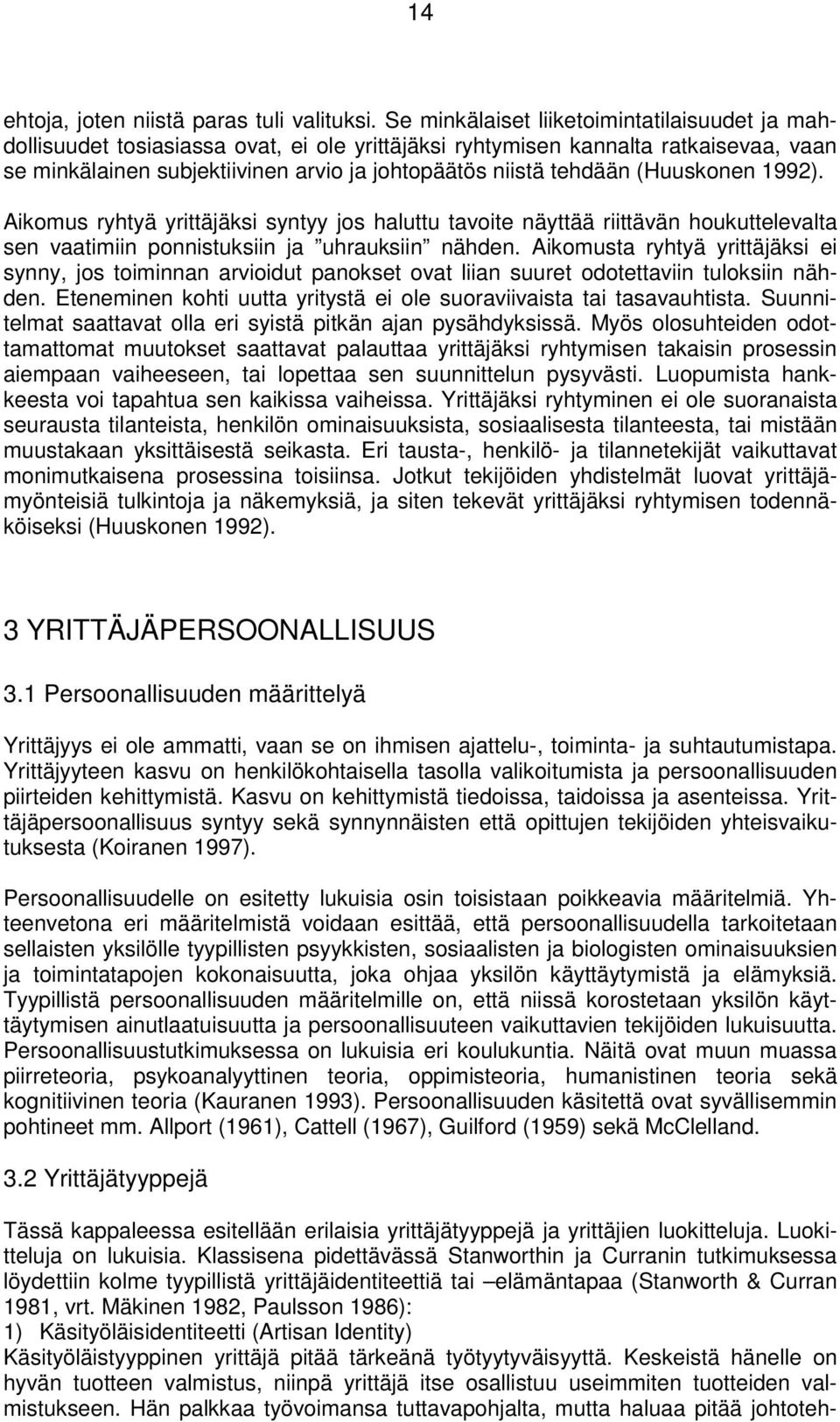 14

ehtoja, joten niistä paras tuli valituksi. Se minkälaiset liiketoimintatilaisuudet ja mahdollisuudet tosiasiassa ovat, ei ole yrittäjäksi ryhtymisen kannalta ratkaisevaa, vaan se minkälainen subjektiivinen arvio ja johtopäätös niistä tehdään (Huuskonen 1992).

Aikomus ryhtyä yrittäjäksi syntyy jos haluttu tavoite näyttää riittävän houkuttelevalta sen vaatimiin ponnistuksiin ja ”uhrauksiin” nähden. Aikomusta ryhtyä yrittäjäksi ei synny, jos toiminnan arvioidut panokset ovat liian suuret odotettaviin tuloksiin nähden. Eteneminen kohti uutta yritystä ei ole suoraviivaista tai tasavauhtista. Suunnitelmat saattavat olla eri syistä pitkän ajan pysähdyksissä. Myös olosuhteiden odottamattomat muutokset saattavat palauttaa yrittäjäksi ryhtymisen takaisin prosessin aiempaan vaiheeseen, tai lopettaa sen suunnittelun pysyvästi. Luopumista hankkeesta voi tapahtua sen kaikissa vaiheissa. Yrittäjäksi ryhtyminen ei ole suoranaista seurausta tilanteista, henkilön ominaisuuksista, sosiaalisesta tilanteesta, tai mistään muustakaan yksittäisestä seikasta. Eri tausta-, henkilö- ja tilannetekijät vaikuttavat monimutkaisena prosessina toisiinsa. Jotkut tekijöiden yhdistelmät luovat yrittäjämyönteisiä tulkintoja ja näkemyksiä, ja siten tekevät yrittäjäksi ryhtymisen todennäköiseksi (Huuskonen 1992).

3 YRITTÄJÄPERSOONALLISUUS

3.1 Persoonallisuuden määrittelyä

Yrittäjyys ei ole ammatti, vaan se on ihmisen ajattelu-, toiminta- ja suhtautumistapa. Yrittäjyyteen kasvu on henkilökohtaisella tasolla valikoitumista ja persoonallisuuden piirteiden kehittymistä. Kasvu on kehittymistä tiedoissa, taidoissa ja asenteissa. Yrittäjäpersoonallisuus syntyy sekä synnynnäisten että opittujen tekijöiden yhteisvaikutuksesta (Koiranen 1997).

Persoonallisuudelle on esitetty lukuisia osin toisistaan poikkeavia määritelmiä. Yhteenvetona eri määritelmistä voidaan esittää, että persoonallisuudella tarkoitetaan sellaisten yksilölle tyypillisten psyykkisten, sosiaalisten ja biologisten ominaisuuksien ja toimintatapojen kokonaisuutta, joka ohjaa yksilön käyttäytymistä ja elämyksiä. Tyypillistä persoonallisuuden määritelmille on, että niissä korostetaan yksilön käyttäytymisen ainutlaatuisuutta ja persoonallisuuteen vaikuttavien tekijöiden lukuisuutta. Persoonallisuustutkimuksessa on lukuisia eri koulukuntia. Näitä ovat muun muassa piirreteoria, psykoanalyyttinen teoria, oppimisteoria, humanistinen teoria sekä kognitiivinen teoria (Kauranen 1993). Persoonallisuuden käsitettä ovat syvällisemmin pohtineet mm. Allport (1961), Cattell (1967), Guilford (1959) sekä McClelland.

3.2 Yrittäjätyyppejä

Tässä kappaleessa esitellään erilaisia yrittäjätyyppejä ja yrittäjien luokitteluja. Luokitteluja on lukuisia. Klassisena pidettävässä Stanworthin ja Curranin tutkimuksessa löydettiin kolme tyypillistä yrittäjäidentiteettiä tai –elämäntapaa (Stanworth & Curran 1981, vrt. Mäkinen 1982, Paulsson 1986):
1) Käsityöläisidentiteetti (Artisan Identity)
Käsityöläistyyppinen yrittäjä pitää tärkeänä työtyytyväisyyttä. Keskeistä hänelle on hyvän tuotteen valmistus, niinpä yrittäjä itse osallistuu useimmiten tuotteiden valmistukseen. Hän palkkaa työvoimansa tuttavapohjalta, mutta haluaa pitää johtoteh-